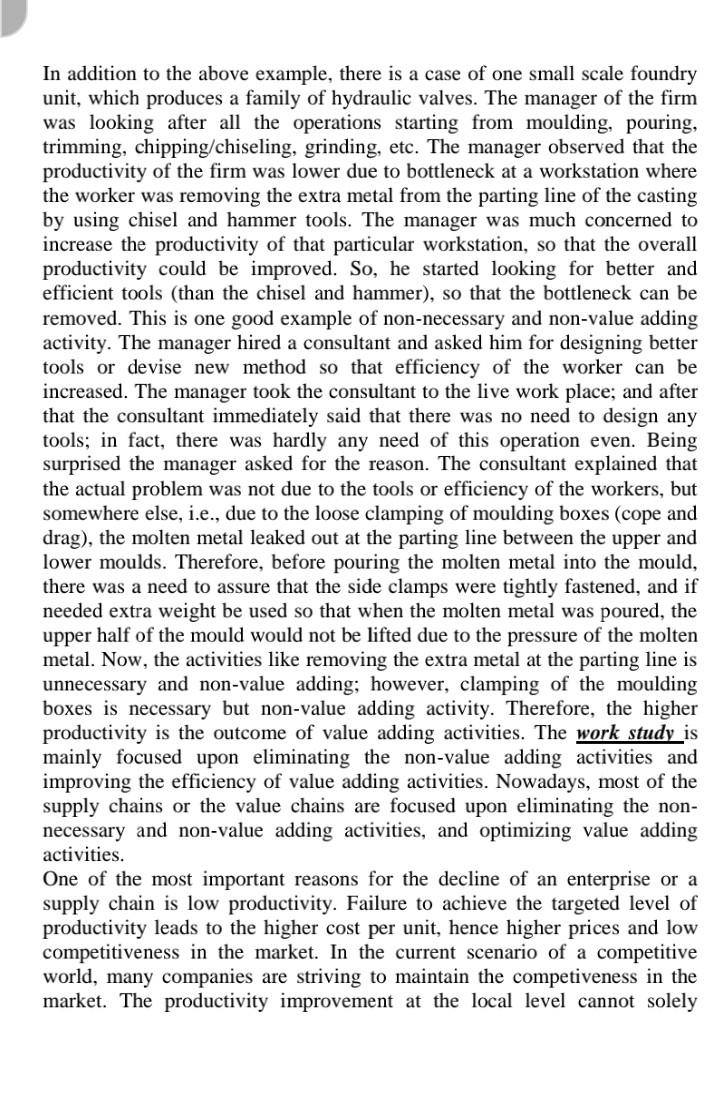 In addition to the above example, there is a case of one small scale foundry unit, which produces a family of hydraulic valves. The manager of the firm was looking after all the operations starting from moulding, pouring, trimming, chipping/chiseling, grinding, etc. The manager observed that the productivity of the firm was lower due to bottleneck at a workstation where the worker was removing the extra metal from the parting line of the casting by using chisel and hammer tools. The manager was much concerned to increase the productivity of that particular workstation, so that the overall productivity could be improved. So, he started looking for better and efficient tools (than the chisel and hammer), so that the bottleneck can be removed. This is one good example of non-necessary and non-value adding activity. The manager hired a consultant and asked him for designing better tools or devise new method so that efficiency of the worker can be increased. The manager took the consultant to the live work place; and after that the consultant immediately said that there was no need to design any tools; in fact, there was hardly any need of this operation even. Being surprised the manager asked for the reason. The consultant explained that the actual problem was not due to the tools or efficiency of the workers, but somewhere else, i.e., due to the loose clamping of moulding boxes (cope and drag), the molten metal leaked out at the parting line between the upper and lower moulds. Therefore, before pouring the molten metal into the mould, there was a need to assure that the side clamps were tightly fastened, and if needed extra weight be used so that when the molten metal was poured, the upper half of the mould would not be lifted due to the pressure of the molten metal. Now, the activities like removing the extra metal at the parting line is unnecessary and non-value adding; however, clamping of the moulding boxes is necessary but non-value adding activity. Therefore, the higher productivity is the outcome of value adding activities. The work study is mainly focused upon eliminating the non-value adding activities and improving the efficiency of value adding activities. Nowadays, most of the supply chains or the value chains are focused upon eliminating the non-necessary and non-value adding activities, and optimizing value adding activities.
One of the most important reasons for the decline of an enterprise or a supply chain is low productivity. Failure to achieve the targeted level of productivity leads to the higher cost per unit, hence higher prices and low competitiveness in the market. In the current scenario of a competitive world, many companies are striving to maintain the competiveness in the market. The productivity improvement at the local level cannot solely